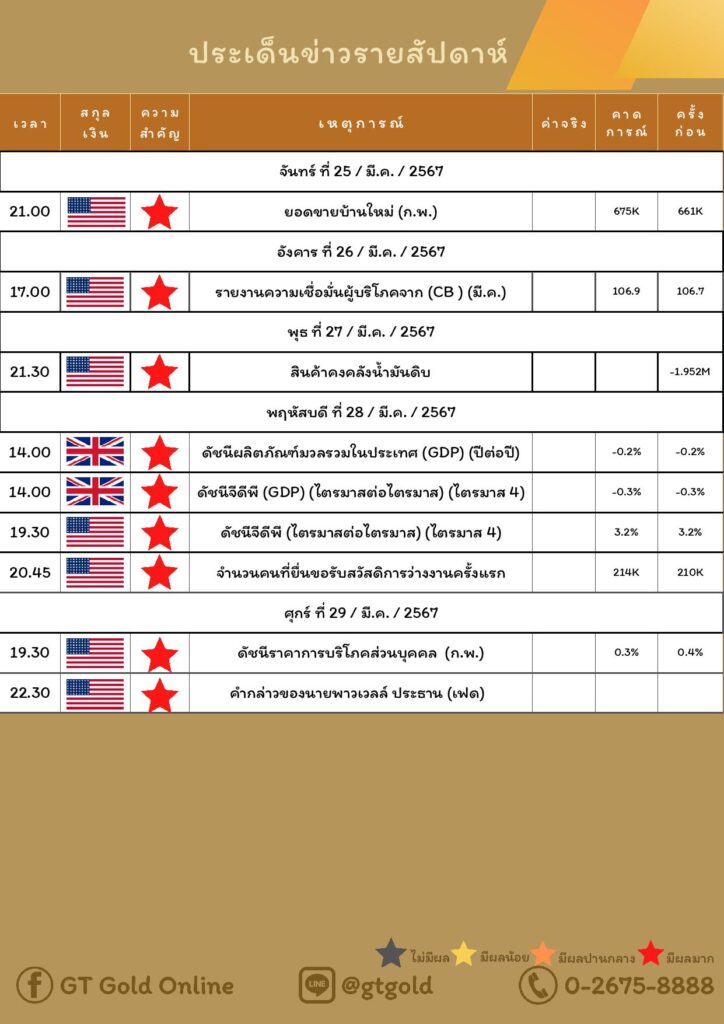 ประเด็นข่าวรายสัปดาห์

| เวลา | สกุลเงิน | ความสำคัญ | เหตุการณ์ | ค่าจริง | คาดการณ์ | ครั้งก่อน |
|---|---|---|---|---|---|---|
| จันทร์ ที่ 25 / มี.ค. / 2567 | | | | | | |
| 21.00 | | | ยอดขายบ้านใหม่ (ก.พ.) | | 675K | 661K |
| อังคาร ที่ 26 / มี.ค. / 2567 | | | | | | |
| 17.00 | | | รายงานความเชื่อมั่นผู้บริโภคจาก (CB ) (มี.ค.) | | 106.9 | 106.7 |
| พุธ ที่ 27 / มี.ค. / 2567 | | | | | | |
| 21.30 | | | สินค้าคงคลังน้ำมันดิบ | | | -1.952M |
| พฤหัสบดี ที่ 28 / มี.ค. / 2567 | | | | | | |
| 14.00 | | | ดัชนีผลิตภัณฑ์มวลรวมในประเทศ (GDP) (ปีต่อปี) | | -0.2% | -0.2% |
| 14.00 | | | ดัชนีจีดีพี (GDP) (ไตรมาสต่อไตรมาส) (ไตรมาส 4) | | -0.3% | -0.3% |
| 19.30 | | | ดัชนีจีดีพี (ไตรมาสต่อไตรมาส) (ไตรมาส 4) | | 3.2% | 3.2% |
| 20.45 | | | จำนวนคนที่ยื่นขอรับสวัสดิการว่างงานครั้งแรก | | 214K | 210K |
| ศุกร์ ที่ 29 / มี.ค. / 2567 | | | | | | |
| 19.30 | | | ดัชนีราคาการบริโภคส่วนบุคคล (ก.พ.) | | 0.3% | 0.4% |
| 22.30 | | | คำกล่าวของนายพาวเวลล์ ประธาน (เฟด) | | | |

ไม่มีผล มีผลน้อย มีผลปานกลาง มีผลมาก

GT Gold Online LINE @gtgold 0-2675-8888